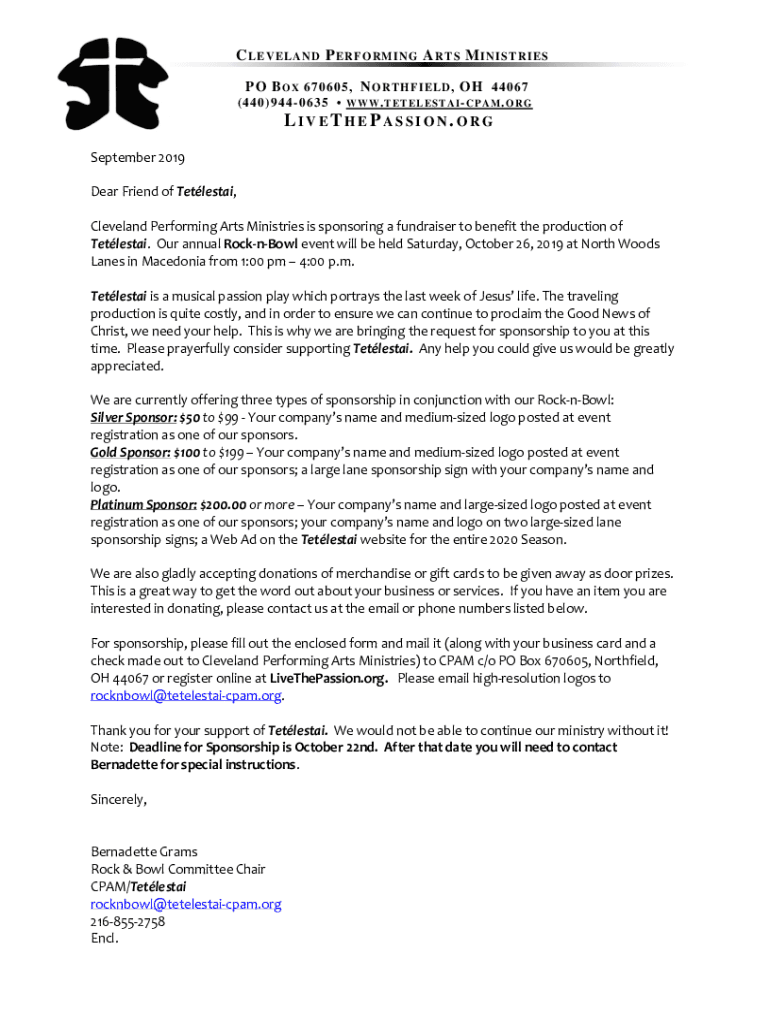 CLEVELAND PERFORMING ARTS MINISTRIES
PO BOX 670605, NORTHFIELD, OH 44067
(440)944-0635 • WWW.TETELESTAI-CPAM.ORG
LIVETHEPASSION.ORG

September 2019

Dear Friend of Tetélestai,

Cleveland Performing Arts Ministries is sponsoring a fundraiser to benefit the production of Tetélestai. Our annual Rock-n-Bowl event will be held Saturday, October 26, 2019 at North Woods Lanes in Macedonia from 1:00 pm – 4:00 p.m.

Tetélestai is a musical passion play which portrays the last week of Jesus' life. The traveling production is quite costly, and in order to ensure we can continue to proclaim the Good News of Christ, we need your help. This is why we are bringing the request for sponsorship to you at this time. Please prayerfully consider supporting Tetélestai. Any help you could give us would be greatly appreciated.

We are currently offering three types of sponsorship in conjunction with our Rock-n-Bowl:
Silver Sponsor: $50 to $99 - Your company's name and medium-sized logo posted at event registration as one of our sponsors.
Gold Sponsor: $100 to $199 – Your company's name and medium-sized logo posted at event registration as one of our sponsors; a large lane sponsorship sign with your company's name and logo.
Platinum Sponsor: $200.00 or more – Your company's name and large-sized logo posted at event registration as one of our sponsors; your company's name and logo on two large-sized lane sponsorship signs; a Web Ad on the Tetélestai website for the entire 2020 Season.

We are also gladly accepting donations of merchandise or gift cards to be given away as door prizes. This is a great way to get the word out about your business or services. If you have an item you are interested in donating, please contact us at the email or phone numbers listed below.

For sponsorship, please fill out the enclosed form and mail it (along with your business card and a check made out to Cleveland Performing Arts Ministries) to CPAM c/o PO Box 670605, Northfield, OH 44067 or register online at LiveThePassion.org. Please email high-resolution logos to rocknbowl@tetelestai-cpam.org.

Thank you for your support of Tetélestai. We would not be able to continue our ministry without it! Note: Deadline for Sponsorship is October 22nd. After that date you will need to contact Bernadette for special instructions.

Sincerely,

Bernadette Grams
Rock & Bowl Committee Chair
CPAM/Tetélestai
rocknbowl@tetelestai-cpam.org
216-855-2758
Encl.